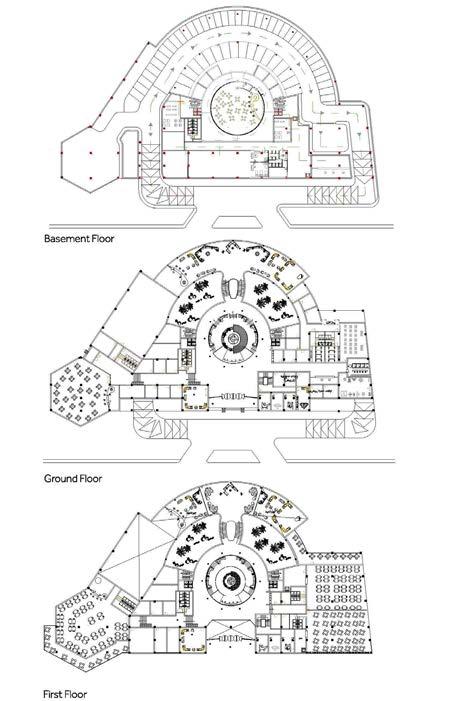 Basement Floor

Ground Floor

First Floor